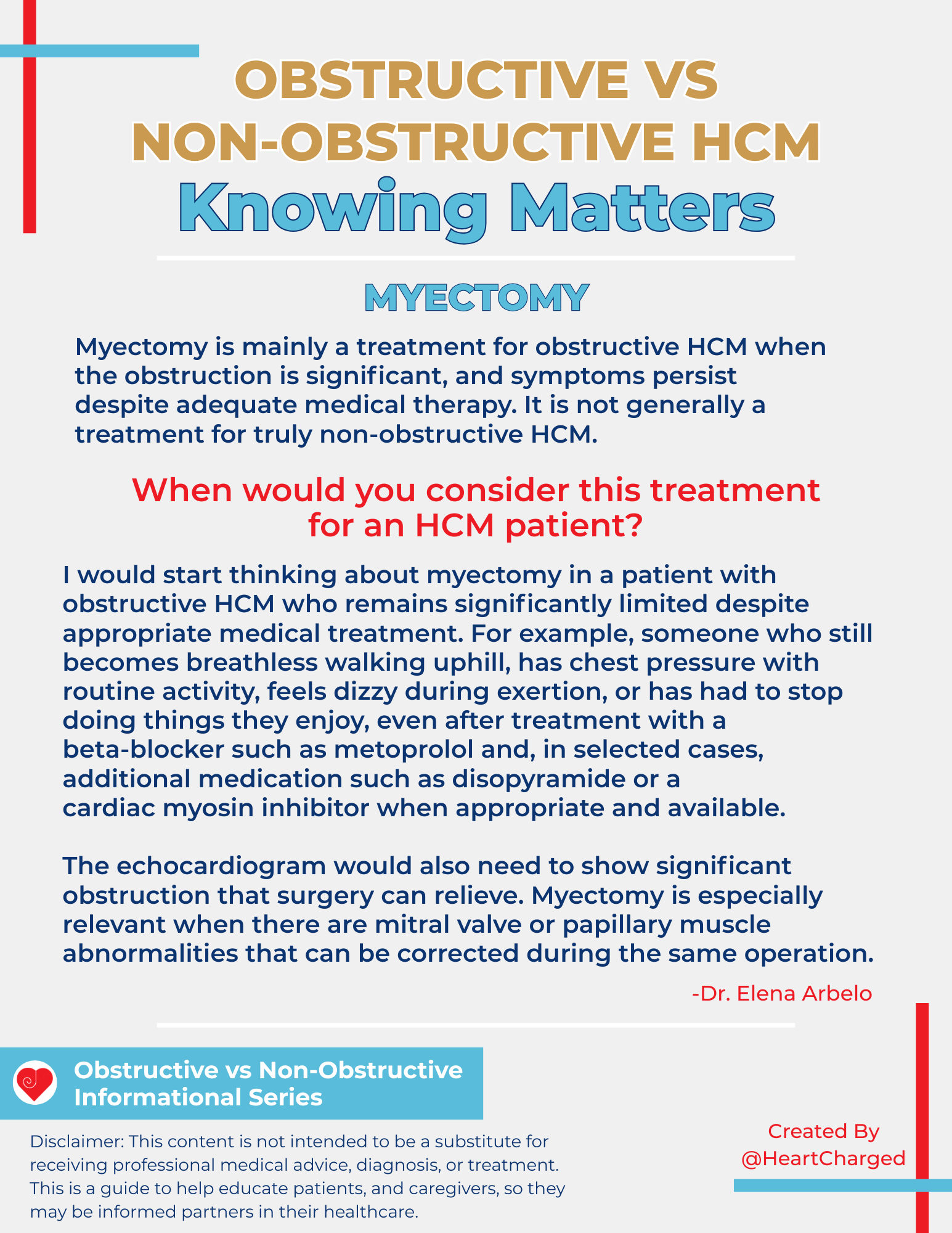 OBSTRUCTIVE VS NON-OBSTRUCTIVE HCM
Knowing Matters

MYECTOMY

Myectomy is mainly a treatment for obstructive HCM when the obstruction is significant, and symptoms persist despite adequate medical therapy. It is not generally a treatment for truly non-obstructive HCM.

When would you consider this treatment for an HCM patient?

I would start thinking about myectomy in a patient with obstructive HCM who remains significantly limited despite appropriate medical treatment. For example, someone who still becomes breathless walking uphill, has chest pressure with routine activity, feels dizzy during exertion, or has had to stop doing things they enjoy, even after treatment with a beta-blocker such as metoprolol and, in selected cases, additional medication such as disopyramide or a cardiac myosin inhibitor when appropriate and available.

The echocardiogram would also need to show significant obstruction that surgery can relieve. Myectomy is especially relevant when there are mitral valve or papillary muscle abnormalities that can be corrected during the same operation.

-Dr. Elena Arbelo

Obstructive vs Non-Obstructive Informational Series

Disclaimer: This content is not intended to be a substitute for receiving professional medical advice, diagnosis, or treatment. This is a guide to help educate patients, and caregivers, so they may be informed partners in their healthcare.

Created By @HeartCharged